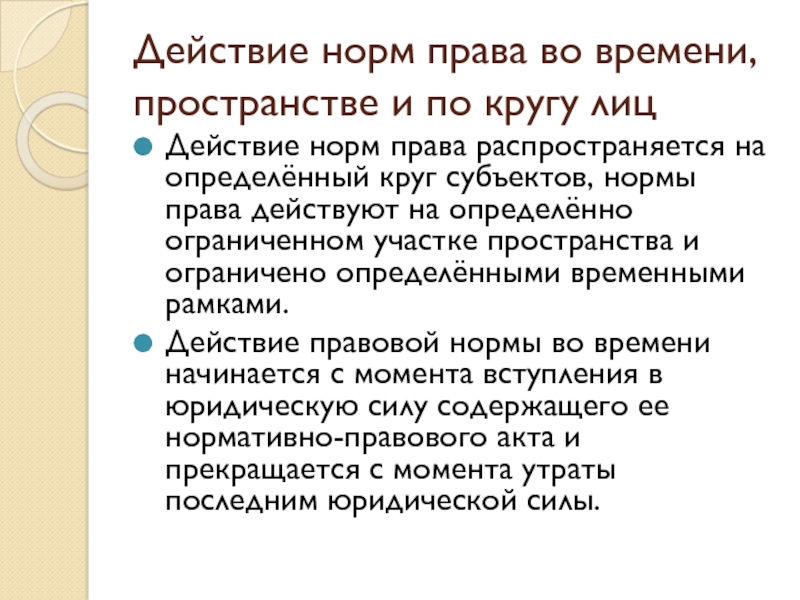 Действие норм права во времени, пространстве и по кругу лиц

Действие норм права распространяется на определённый круг субъектов, нормы права действуют на определённо ограниченном участке пространства и ограничено определёнными временными рамками.

Действие правовой нормы во времени начинается с момента вступления в юридическую силу содержащего ее нормативно-правового акта и прекращается с момента утраты последним юридической силы.